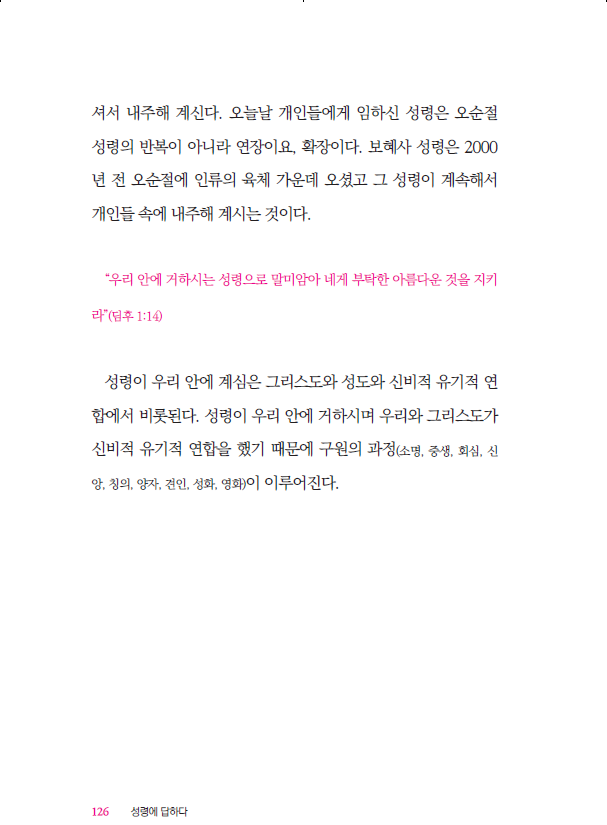 셔서 내주해 계신다. 오늘날 개인들에게 임하신 성령은 오순절 성령의 반복이 아니라 연장이요, 확장이다. 보혜사 성령은 2000년 전 오순절에 인류의 육체 가운데 오셨고 그 성령이 계속해서 개인들 속에 내주해 계시는 것이다.

"우리 안에 거하시는 성령으로 말미암아 네게 부탁한 아름다운 것을 지키라"(딤후 1:14)

성령이 우리 안에 계심은 그리스도와 성도와 신비적 유기적 연합에서 비롯된다. 성령이 우리 안에 거하시며 우리와 그리스도가 신비적 유기적 연합을 했기 때문에 구원의 과정(소명, 중생, 회심, 신앙, 칭의, 양자, 견인, 성화, 영화)이 이루어진다.

126 성령에 답하다